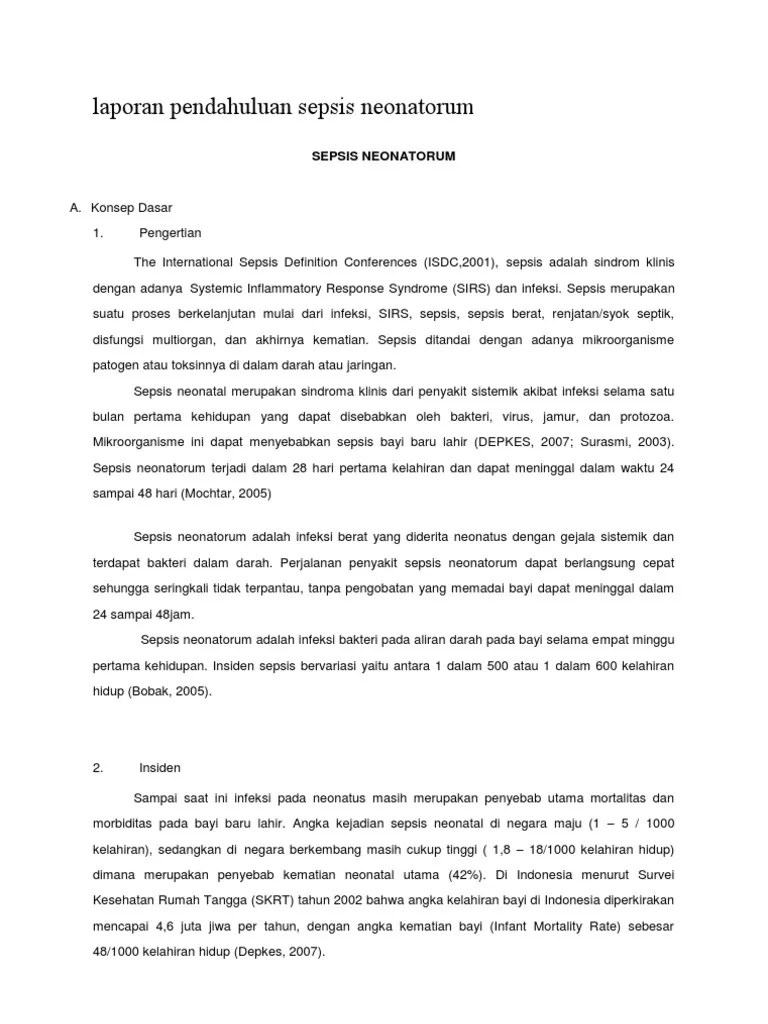 laporan pendahuluan sepsis neonatorum

SEPSIS NEONATORUM

A. Konsep Dasar

1. Pengertian

The International Sepsis Definition Conferences (ISDC,2001), sepsis adalah sindrom klinis dengan adanya Systemic Inflammatory Response Syndrome (SIRS) dan infeksi. Sepsis merupakan suatu proses berkelanjutan mulai dari infeksi, SIRS, sepsis, sepsis berat, renjatan/syok septik, disfungsi multiorgan, dan akhirnya kematian. Sepsis ditandai dengan adanya mikroorganisme patogen atau toksinnya di dalam darah atau jaringan.

Sepsis neonatal merupakan sindroma klinis dari penyakit sistemik akibat infeksi selama satu bulan pertama kehidupan yang dapat disebabkan oleh bakteri, virus, jamur, dan protozoa. Mikroorganisme ini dapat menyebabkan sepsis bayi baru lahir (DEPKES, 2007; Surasmi, 2003). Sepsis neonatorum terjadi dalam 28 hari pertama kelahiran dan dapat meninggal dalam waktu 24 sampai 48 hari (Mochtar, 2005)

Sepsis neonatorum adalah infeksi berat yang diderita neonatus dengan gejala sistemik dan terdapat bakteri dalam darah. Perjalanan penyakit sepsis neonatorum dapat berlangsung cepat sehungga seringkali tidak terpantau, tanpa pengobatan yang memadai bayi dapat meninggal dalam 24 sampai 48jam.

Sepsis neonatorum adalah infeksi bakteri pada aliran darah pada bayi selama empat minggu pertama kehidupan. Insiden sepsis bervariasi yaitu antara 1 dalam 500 atau 1 dalam 600 kelahiran hidup (Bobak, 2005).

2. Insiden

Sampai saat ini infeksi pada neonatus masih merupakan penyebab utama mortalitas dan morbiditas pada bayi baru lahir. Angka kejadian sepsis neonatal di negara maju (1 – 5 / 1000 kelahiran), sedangkan di negara berkembang masih cukup tinggi ( 1,8 – 18/1000 kelahiran hidup) dimana merupakan penyebab kematian neonatal utama (42%). Di Indonesia menurut Survei Kesehatan Rumah Tangga (SKRT) tahun 2002 bahwa angka kelahiran bayi di Indonesia diperkirakan mencapai 4,6 juta jiwa per tahun, dengan angka kematian bayi (Infant Mortality Rate) sebesar 48/1000 kelahiran hidup (Depkes, 2007).